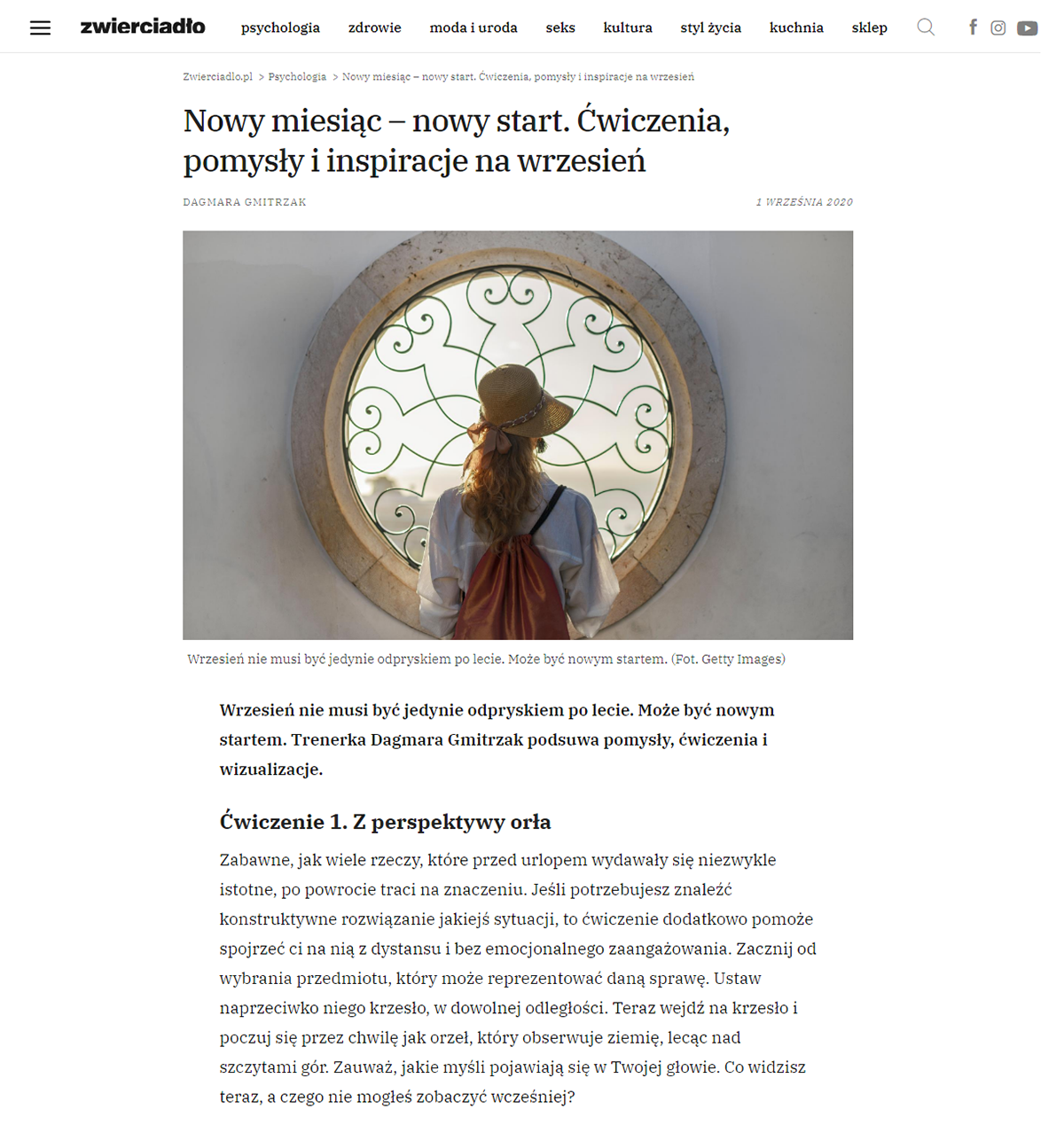 zwierciadło psychologia zdrowie moda i uroda seks kultura styl życia kuchnia sklep

Zwierciadlo.pl > Psychologia > Nowy miesiąc – nowy start. Ćwiczenia, pomysły i inspiracje na wrzesień

Nowy miesiąc – nowy start. Ćwiczenia, pomysły i inspiracje na wrzesień

DAGMARA GMITRZAK

1 WRZEŚNIA 2020

Wrzesień nie musi być jedynie odpryskiem po lecie. Może być nowym startem. (Fot. Getty Images)

Wrzesień nie musi być jedynie odpryskiem po lecie. Może być nowym startem. Trenerka Dagmara Gmitrzak podsuwa pomysły, ćwiczenia i wizualizacje.

Ćwiczenie 1. Z perspektywy orła

Zabawne, jak wiele rzeczy, które przed urlopem wydawały się niezwykle istotne, po powrocie traci na znaczeniu. Jeśli potrzebujesz znaleźć konstruktywne rozwiązanie jakiejś sytuacji, to ćwiczenie dodatkowo pomoże spojrzeć ci na nią z dystansu i bez emocjonalnego zaangażowania. Zacznij od wybrania przedmiotu, który może reprezentować daną sprawę. Ustaw naprzeciwko niego krzesło, w dowolnej odległości. Teraz wejdź na krzesło i poczuj się przez chwilę jak orzeł, który obserwuje ziemię, lecąc nad szczytami gór. Zauważ, jakie myśli pojawiają się w Twojej głowie. Co widzisz teraz, a czego nie mogłeś zobaczyć wcześniej?